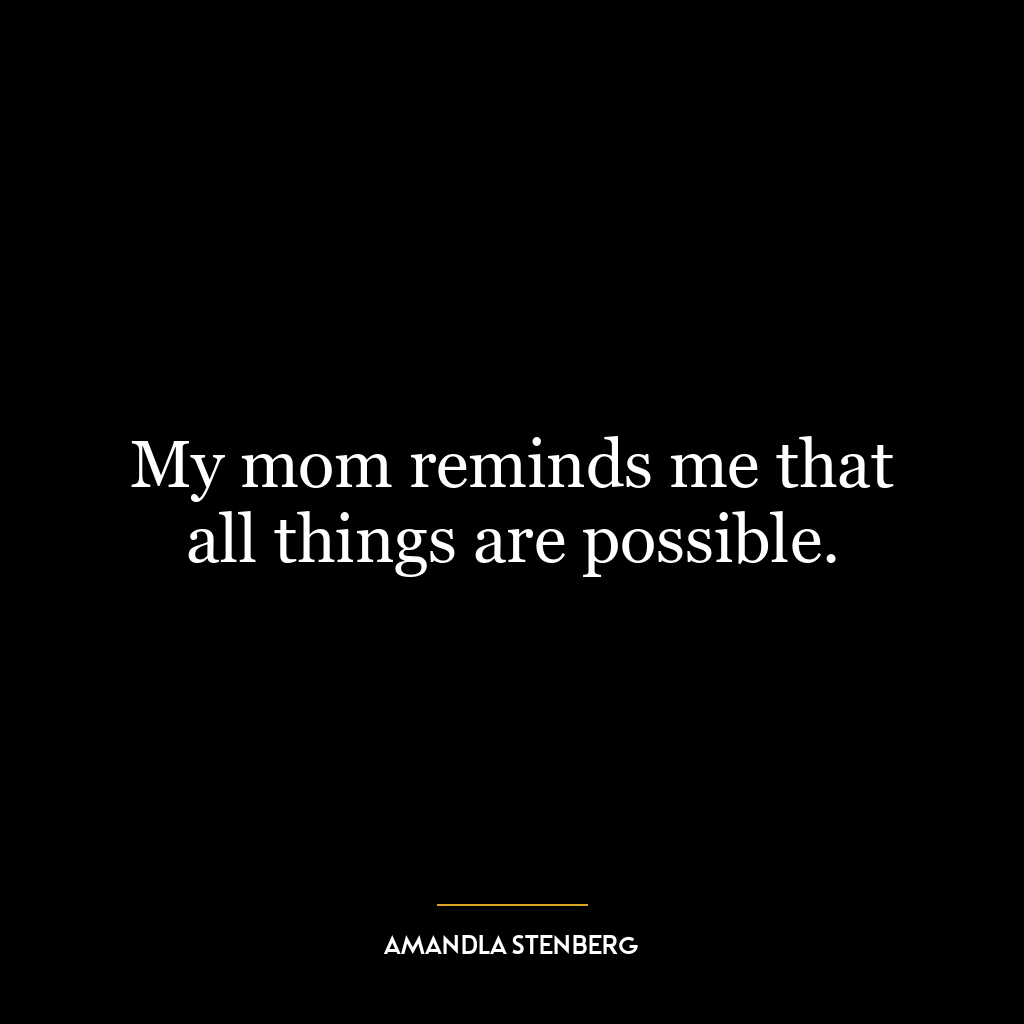 My mom reminds me that all things are possible.

AMANDLA STENBERG